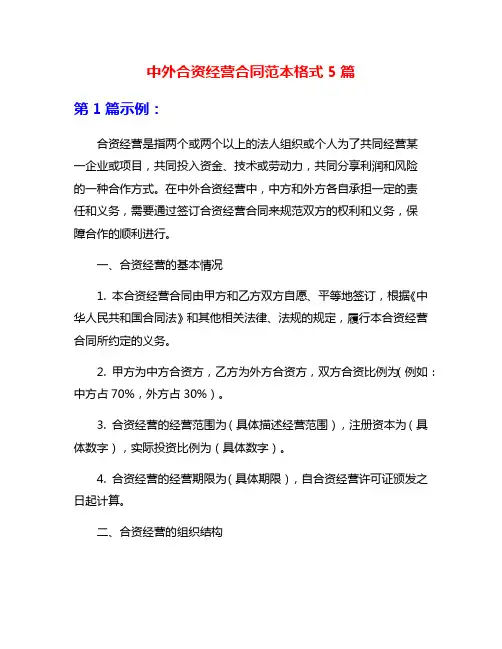 中外合资经营合同范本格式 5 篇

第 1 篇示例：

合资经营是指两个或两个以上的法人组织或个人为了共同经营某一企业或项目，共同投入资金、技术或劳动力，共同分享利润和风险的一种合作方式。在中外合资经营中，中方和外方各自承担一定的责任和义务，需要通过签订合资经营合同来规范双方的权利和义务，保障合作的顺利进行。

一、合资经营的基本情况

1. 本合资经营合同由甲方和乙方双方自愿、平等地签订，根据《中华人民共和国合同法》和其他相关法律、法规的规定，履行本合资经营合同所约定的义务。

2. 甲方为中方合资方，乙方为外方合资方，双方合资比例为（例如：中方占 70%，外方占 30%）。

3. 合资经营的经营范围为（具体描述经营范围），注册资本为（具体数字），实际投资比例为（具体数字）。

4. 合资经营的经营期限为（具体期限），自合资经营许可证颁发之日起计算。

二、合资经营的组织结构